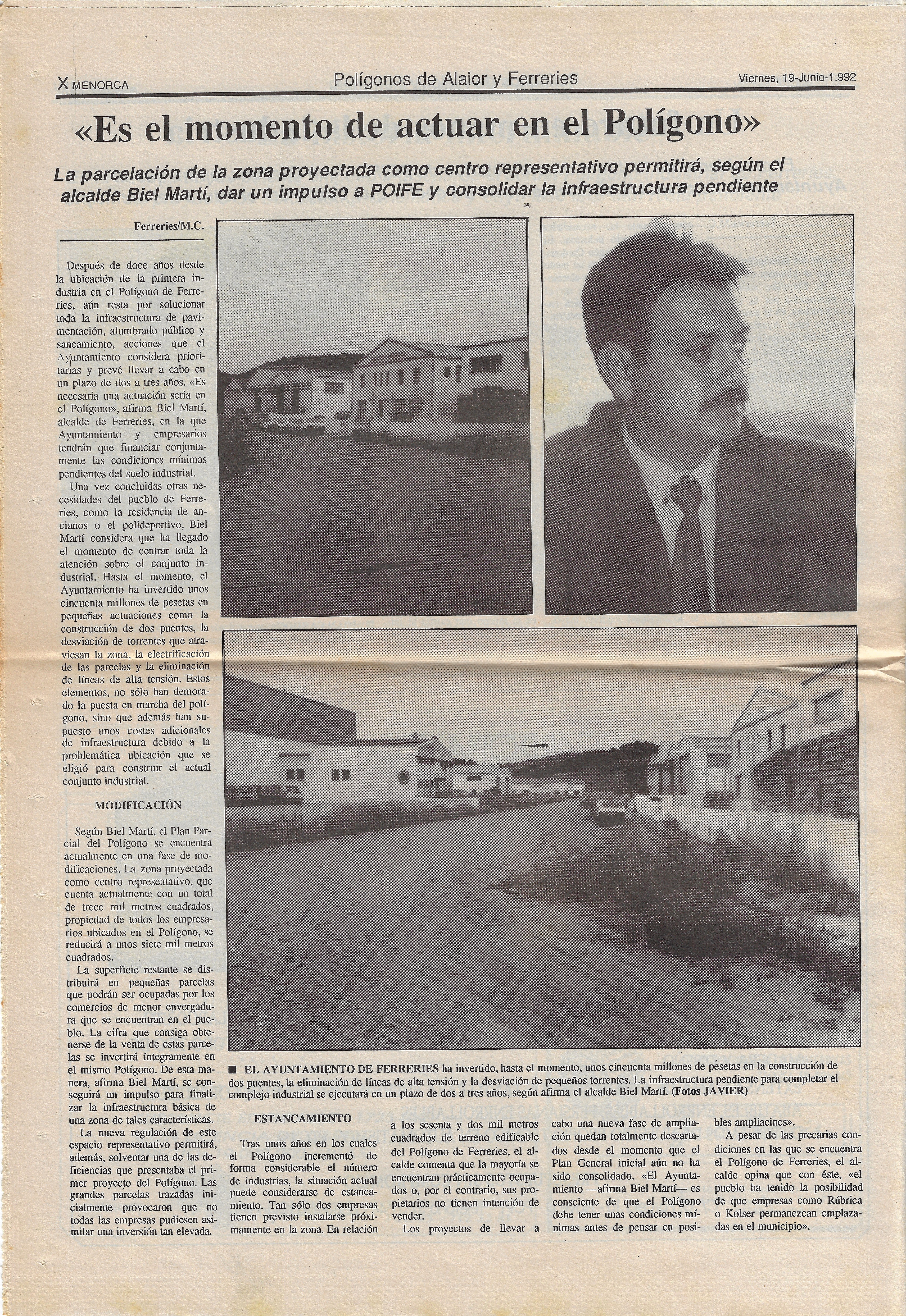 X MENORCA

Polígonos de Alaior y Ferreries

Viernes, 19-Junio-1.992

«Es el momento de actuar en el Polígono»

La parcelación de la zona proyectada como centro representativo permitirá, según el alcalde Biel Martí, dar un impulso a POIFE y consolidar la infraestructura pendiente

Ferreries/M.C.

Después de doce años desde la ubicación de la primera industria en el Polígono de Ferreries, aún resta por solucionar toda la infraestructura de pavimentación, alumbrado público y saneamiento, acciones que el Ayuntamiento considera prioritarias y prevé llevar a cabo en un plazo de dos a tres años. «Es necesaria una actuación seria en el Polígono», afirma Biel Martí, alcalde de Ferreries, en la que Ayuntamiento y empresarios tendrán que financiar conjuntamente las condiciones mínimas pendientes del suelo industrial.

Una vez concluidas otras necesidades del pueblo de Ferreries, como la residencia de ancianos o el polideportivo, Biel Martí considera que ha llegado el momento de centrar toda la atención sobre el conjunto industrial. Hasta el momento, el Ayuntamiento ha invertido unos cincuenta millones de pesetas en pequeñas actuaciones como la construcción de dos puentes, la desviación de torrentes que atraviesan la zona, la electrificación de las parcelas y la eliminación de líneas de alta tensión. Estos elementos, no sólo han demorado la puesta en marcha del polígono, sino que además han supuesto unos costes adicionales de infraestructura debido a la problemática ubicación que se eligió para construir el actual conjunto industrial.

MODIFICACIÓN

Según Biel Martí, el Plan Parcial del Polígono se encuentra actualmente en una fase de modificaciones. La zona proyectada como centro representativo, que cuenta actualmente con un total de trece mil metros cuadrados, propiedad de todos los empresarios ubicados en el Polígono, se reducirá a unos siete mil metros cuadrados.

La superficie restante se distribuirá en pequeñas parcelas que podrán ser ocupadas por los comercios de menor envergadura que se encuentran en el pueblo. La cifra que consiga obtenerse de la venta de estas parcelas se invertirá íntegramente en el mismo Polígono. De esta manera, afirma Biel Martí, se conseguirá un impulso para finalizar la infraestructura básica de una zona de tales características.

La nueva regulación de este espacio representativo permitirá, además, solventar una de las deficiencias que presentaba el primer proyecto del Polígono. Las grandes parcelas trazadas inicialmente provocaron que no todas las empresas pudiesen asimilar una inversión tan elevada.

■ EL AYUNTAMIENTO DE FERRERIES ha invertido, hasta el momento, unos cincuenta millones de pesetas en la construcción de dos puentes, la eliminación de líneas de alta tensión y la desviación de pequeños torrentes. La infraestructura pendiente para completar el complejo industrial se ejecutará en un plazo de dos a tres años, según afirma el alcalde Biel Martí. (Fotos JAVIER)

ESTANCAMIENTO

Tras unos años en los cuales el Polígono incrementó de forma considerable el número de industrias, la situación actual puede considerarse de estancamiento. Tan sólo dos empresas tienen previsto instalarse próximamente en la zona. En relación a los sesenta y dos mil metros cuadrados de terreno edificable del Polígono de Ferreries, el alcalde comenta que la mayoría se encuentran prácticamente ocupados o, por el contrario, sus propietarios no tienen intención de vender.

Los proyectos de llevar a cabo una nueva fase de ampliación quedan totalmente descartados desde el momento que el Plan General inicial aún no ha sido consolidado. «El Ayuntamiento —afirma Biel Martí— es consciente de que el Polígono debe tener unas condiciones mínimas antes de pensar en posibles ampliacines».

A pesar de las precarias condiciones en las que se encuentra el Polígono de Ferreries, el alcalde opina que con éste, «el pueblo ha tenido la posibilidad de que empresas como Rúbrica o Kolser permanezcan emplazadas en el municipio».